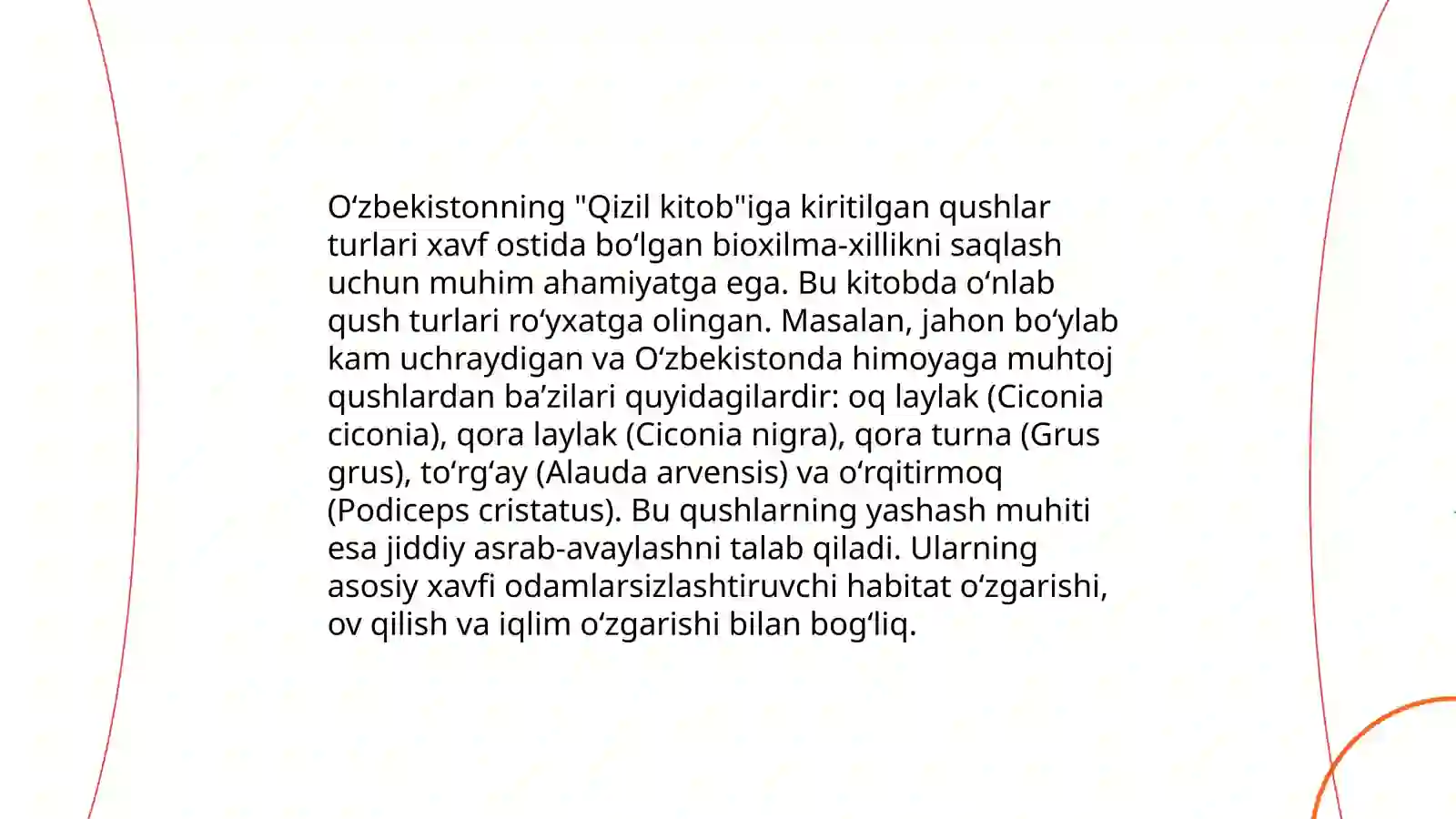 O‘zbekistonning "Qizil kitob"iga kiritilgan qushlar turlari xavf ostida bo‘lgan bioxilma-xillikni saqlash uchun muhim ahamiyatga ega. Bu kitobda o‘nlab qush turlari ro‘yxatga olingan. Masalan, jahon bo‘ylab kam uchraydigan va O‘zbekistonda himoyaga muhtoj qushlardan ba’zilari quyidagilardir: oq laylak (Ciconia ciconia), qora laylak (Ciconia nigra), qora turna (Grus grus), to‘rg‘ay (Alauda arvensis) va o‘rqitirmoq (Podiceps cristatus). Bu qushlarning yashash muhiti esa jiddiy asrab-avaylashni talab qiladi. Ularning asosiy xavfi odamlarsizlashtiruvchi habitat o‘zgarishi, ov qilish va iqlim o‘zgarishi bilan bog‘liq.